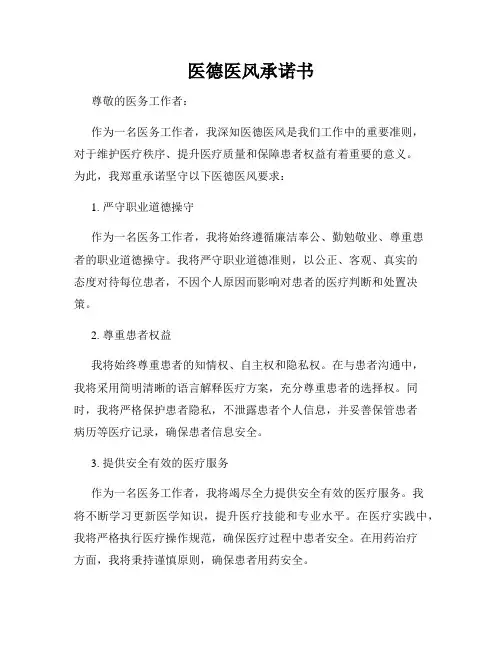 医德医风承诺书

尊敬的医务工作者：

作为一名医务工作者，我深知医德医风是我们工作中的重要准则，对于维护医疗秩序、提升医疗质量和保障患者权益有着重要的意义。为此，我郑重承诺坚守以下医德医风要求：

1. 严守职业道德操守

作为一名医务工作者，我将始终遵循廉洁奉公、勤勉敬业、尊重患者的职业道德操守。我将严守职业道德准则，以公正、客观、真实的态度对待每位患者，不因个人原因而影响对患者的医疗判断和处置决策。

2. 尊重患者权益

我将始终尊重患者的知情权、自主权和隐私权。在与患者沟通中，我将采用简明清晰的语言解释医疗方案，充分尊重患者的选择权。同时，我将严格保护患者隐私，不泄露患者个人信息，并妥善保管患者病历等医疗记录，确保患者信息安全。

3. 提供安全有效的医疗服务

作为一名医务工作者，我将竭尽全力提供安全有效的医疗服务。我将不断学习更新医学知识，提升医疗技能和专业水平。在医疗实践中，我将严格执行医疗操作规范，确保医疗过程中患者安全。在用药治疗方面，我将秉持谨慎原则，确保患者用药安全。